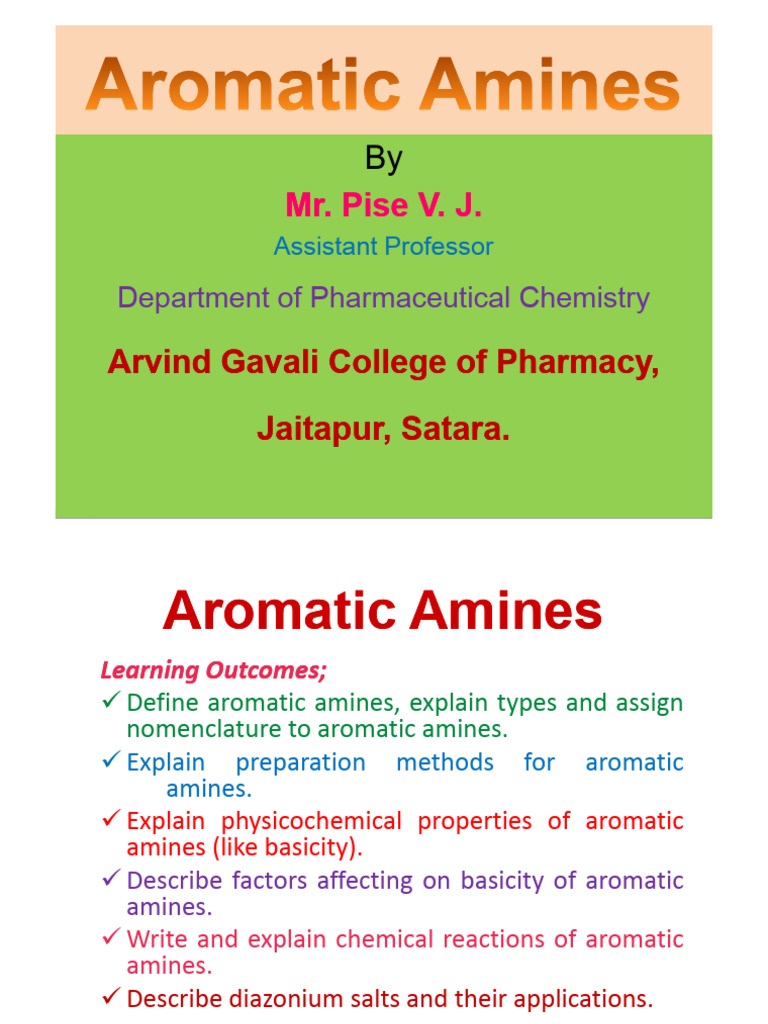 Aromatic Amines

By

Mr. Pise V. J.

Assistant Professor

Department of Pharmaceutical Chemistry

Arvind Gavali College of Pharmacy,

Jaitapur, Satara.

Aromatic Amines

Learning Outcomes;

✓ Define aromatic amines, explain types and assign nomenclature to aromatic amines.

✓ Explain preparation methods for aromatic amines.

✓ Explain physicochemical properties of aromatic amines (like basicity).

✓ Describe factors affecting on basicity of aromatic amines.

✓ Write and explain chemical reactions of aromatic amines.

✓ Describe diazonium salts and their applications.